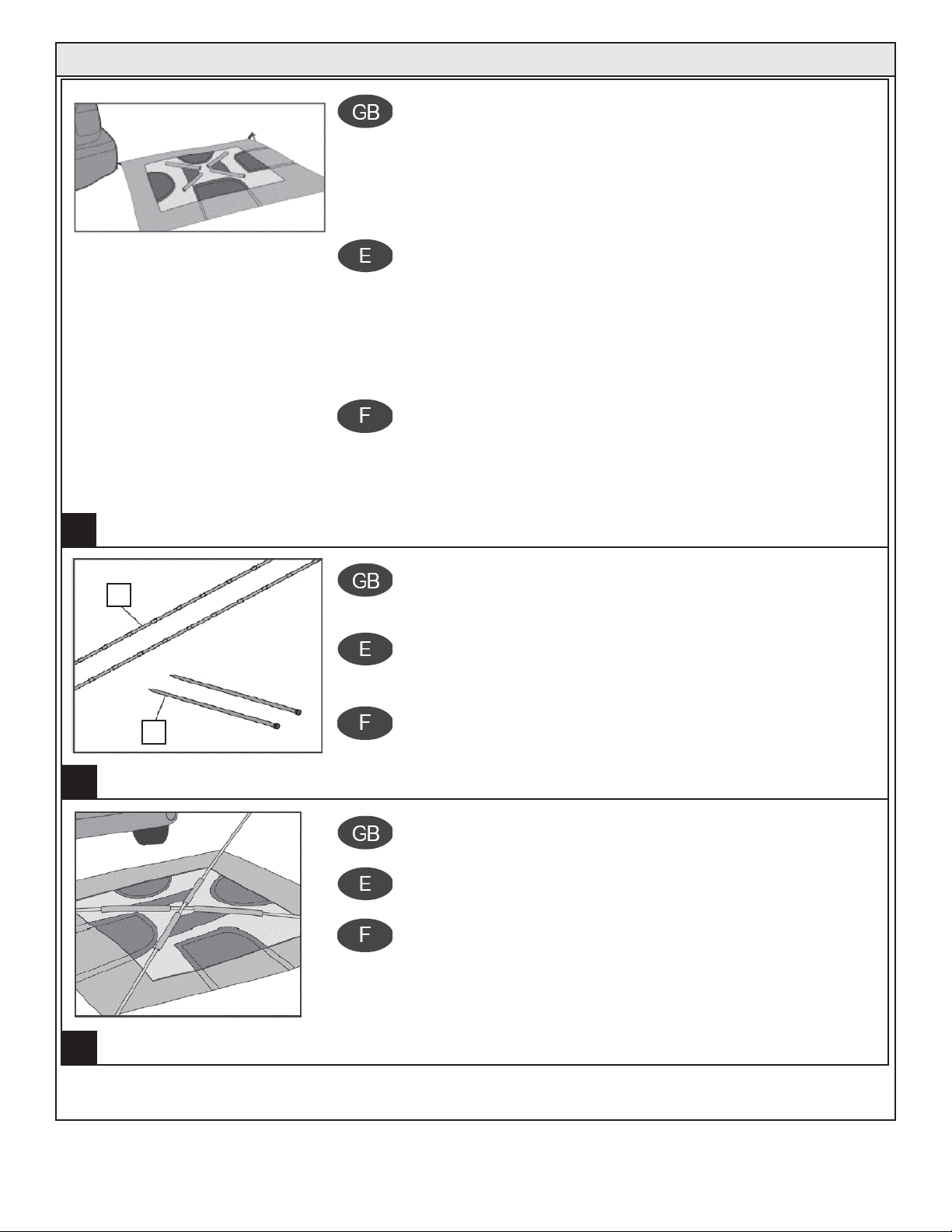 GB

E

F

GB

E

F

GB

E

F